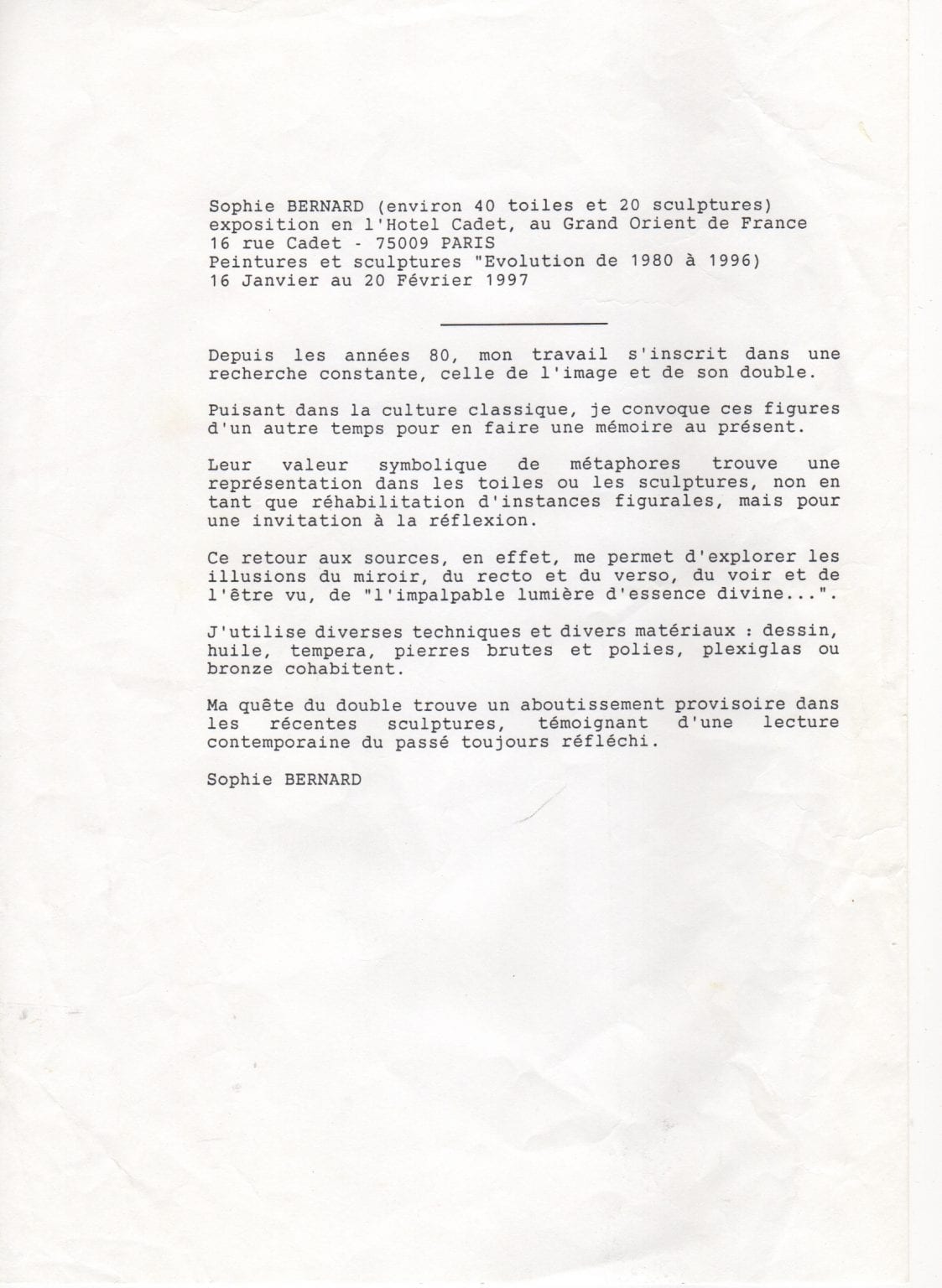 Sophie BERNARD (environ 40 toiles et 20 sculptures)
exposition en l'Hotel Cadet, au Grand Orient de France
16 rue Cadet - 75009 PARIS
Peintures et sculptures "Evolution de 1980 à 1996)
16 Janvier au 20 Février 1997

Depuis les années 80, mon travail s'inscrit dans une recherche constante, celle de l'image et de son double.

Puisant dans la culture classique, je convoque ces figures d'un autre temps pour en faire une mémoire au présent.

Leur valeur symbolique de métaphores trouve une représentation dans les toiles ou les sculptures, non en tant que réhabilitation d'instances figurales, mais pour une invitation à la réflexion.

Ce retour aux sources, en effet, me permet d'explorer les illusions du miroir, du recto et du verso, du voir et de l'être vu, de "l'impalpable lumière d'essence divine...".

J'utilise diverses techniques et divers matériaux : dessin, huile, tempera, pierres brutes et polies, plexiglas ou bronze cohabitent.

Ma quête du double trouve un aboutissement provisoire dans les récentes sculptures, témoignant d'une lecture contemporaine du passé toujours réfléchi.

Sophie BERNARD